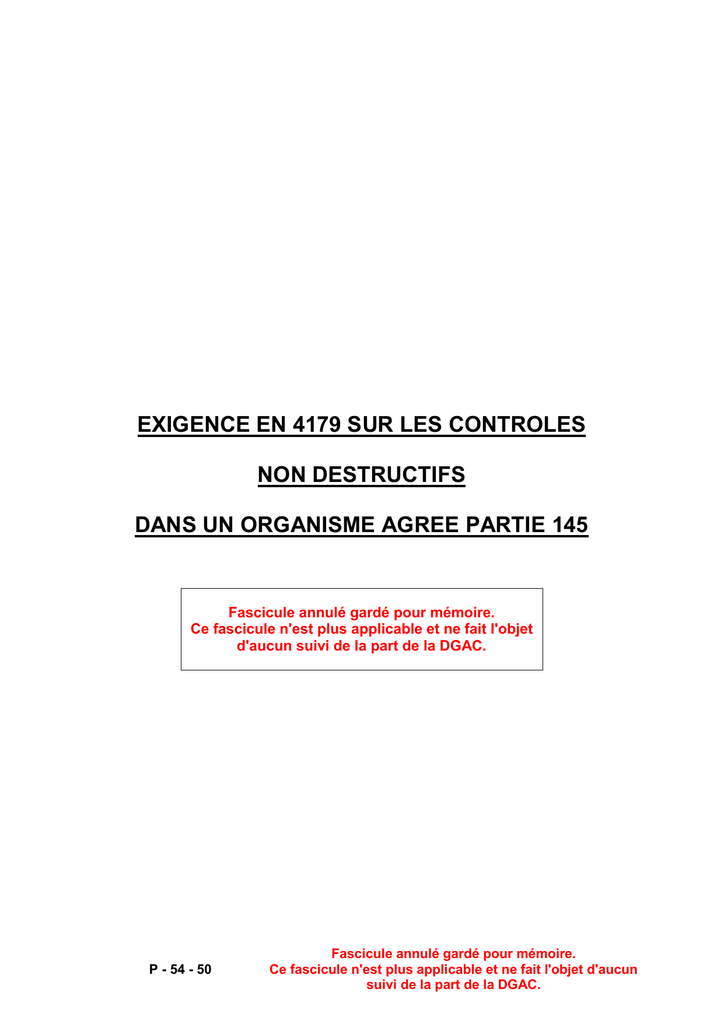 EXIGENCE EN 4179 SUR LES CONTROLES

NON DESTRUCTIFS

DANS UN ORGANISME AGREE PARTIE 145

Fascicule annulé gardé pour mémoire.
Ce fascicule n'est plus applicable et ne fait l'objet d'aucun suivi de la part de la DGAC.

P - 54 - 50

Fascicule annulé gardé pour mémoire.
Ce fascicule n'est plus applicable et ne fait l'objet d'aucun suivi de la part de la DGAC.